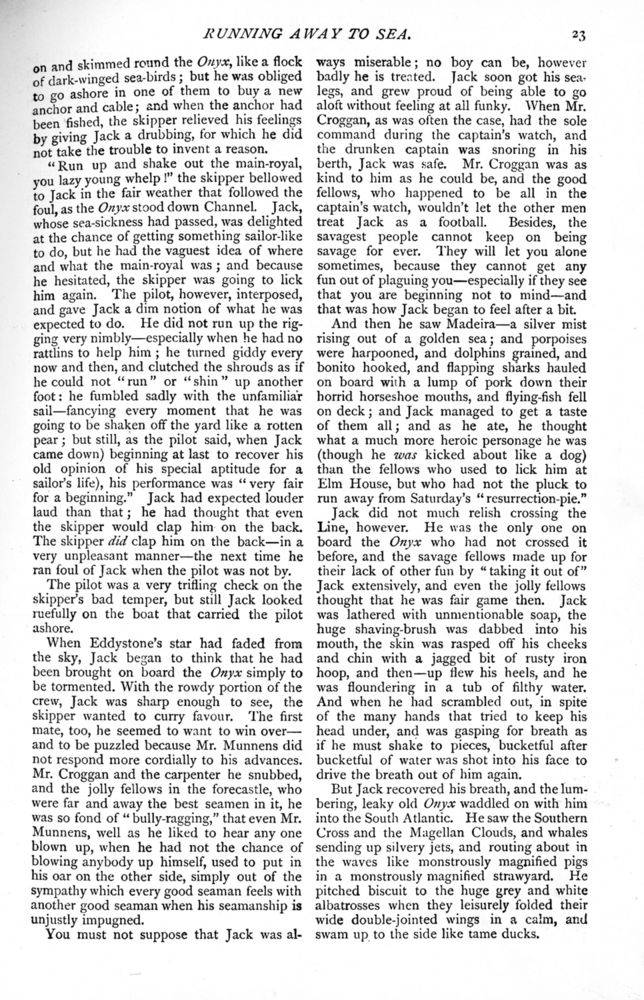 RUNNING AWAY TO SEA. 23

on and skimmed round the Onyx, like a flock of dark-winged sea-birds; but he was obliged to go ashore in one of them to buy a new anchor and cable; and when the anchor had been fished, the skipper relieved his feelings by giving Jack a drubbing, for which he did not take the trouble to invent a reason.

"Run up and shake out the main-royal, you lazy young whelp!" the skipper bellowed to Jack in the fair weather that followed the foul, as the Onyx stood down Channel. Jack, whose sea-sickness had passed, was delighted at the chance of getting something sailor-like to do, but he had the vaguest idea of where and what the main-royal was; and because he hesitated, the skipper was going to lick him again. The pilot, however, interposed, and gave Jack a dim notion of what he was expected to do. He did not run up the rigging very nimbly—especially when he had no rattlins to help him; he turned giddy every now and then, and clutched the shrouds as if he could not "run" or "shin" up another foot: he fumbled sadly with the unfamiliar sail—fancying every moment that he was going to be shaken off the yard like a rotten pear; but still, as the pilot said, when Jack came down) beginning at last to recover his old opinion of his special aptitude for a sailor's life), his performance was "very fair for a beginning." Jack had expected louder laud than that; he had thought that even the skipper would clap him on the back. The skipper did clap him on the back—in a very unpleasant manner—the next time he ran foul of Jack when the pilot was not by.

The pilot was a very trifling check on the skipper's bad temper, but still Jack looked ruefully on the boat that carried the pilot ashore.

When Eddystone's star had faded from the sky, Jack began to think that he had been brought on board the Onyx simply to be tormented. With the rowdy portion of the crew, Jack was sharp enough to see, the skipper wanted to curry favour. The first mate, too, he seemed to want to win over—and to be puzzled because Mr. Munnens did not respond more cordially to his advances. Mr. Croggan and the carpenter he snubbed, and the jolly fellows in the forecastle, who were far and away the best seamen in it, he was so fond of "bully-ragging," that even Mr. Munnens, well as he liked to hear any one blown up, when he had not the chance of blowing anybody up himself, used to put in his oar on the other side, simply out of the sympathy which every good seaman feels with another good seaman when his seamanship is unjustly impugned.

You must not suppose that Jack was always miserable; no boy can be, however badly he is treated. Jack soon got his sea-legs, and grew proud of being able to go aloft without feeling at all funky. When Mr. Croggan, as was often the case, had the sole command during the captain's watch, and the drunken captain was snoring in his berth, Jack was safe. Mr. Croggan was as kind to him as he could be, and the good fellows, who happened to be all in the captain's watch, wouldn't let the other men treat Jack as a football. Besides, the savagest people cannot keep on being savage for ever. They will let you alone sometimes, because they cannot get any fun out of plaguing you—especially if they see that you are beginning not to mind—and that was how Jack began to feel after a bit.

And then he saw Madeira—a silver mist rising out of a golden sea; and porpoises were harpooned, and dolphins grained, and bonito hooked, and flapping sharks hauled on board with a lump of pork down their horrid horseshoe mouths, and flying-fish fell on deck; and Jack managed to get a taste of them all; and as he ate, he thought what a much more heroic personage he was (though he was kicked about like a dog) than the fellows who used to lick him at Elm House, but who had not the pluck to run away from Saturday's "resurrection-pie."

Jack did not much relish crossing the Line, however. He was the only one on board the Onyx who had not crossed it before, and the savage fellows made up for their lack of other fun by "taking it out of" Jack extensively, and even the jolly fellows thought that he was fair game then. Jack was lathered with unmentionable soap, the huge shaving-brush was dabbed into his mouth, the skin was rasped off his cheeks and chin with a jagged bit of rusty iron hoop, and then—up flew his heels, and he was floundering in a tub of filthy water. And when he had scrambled out, in spite of the many hands that tried to keep his head under, and was gasping for breath as if he must shake to pieces, bucketful after bucketful of water was shot into his face to drive the breath out of him again.

But Jack recovered his breath, and the lumbering, leaky old Onyx waddled on with him into the South Atlantic. He saw the Southern Cross and the Magellan Clouds, and whales sending up silvery jets, and routing about in the waves like monstrously magnified pigs in a monstrously magnified strawyard. He pitched biscuit to the huge grey and white albatrosses when they leisurely folded their wide double-jointed wings in a calm, and swam up to the side like tame ducks.